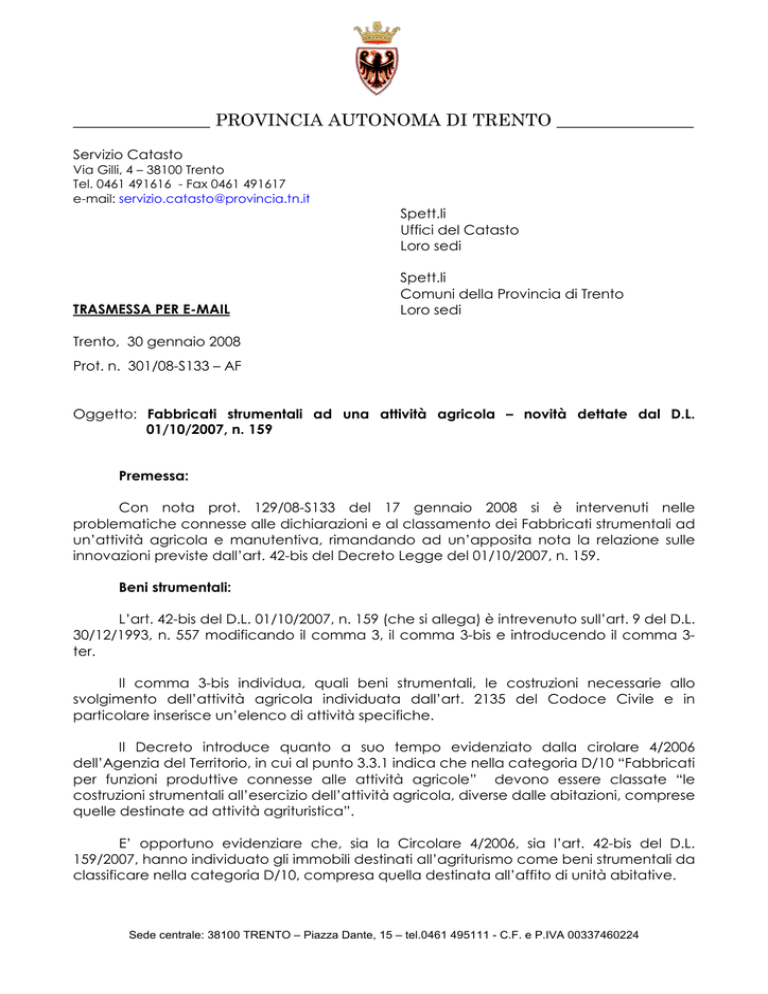 PROVINCIA AUTONOMA DI TRENTO

Servizio Catasto
Via Gilli, 4 – 38100 Trento
Tel. 0461 491616 - Fax 0461 491617
e-mail: servizio.catasto@provincia.tn.it

Spett.li
Uffici del Catasto
Loro sedi

Spett.li
Comuni della Provincia di Trento
Loro sedi

TRASMESSA PER E-MAIL

Trento, 30 gennaio 2008

Prot. n. 301/08-S133 – AF

Oggetto: Fabbricati strumentali ad una attività agricola – novità dettate dal D.L. 01/10/2007, n. 159

Premessa:

Con nota prot. 129/08-S133 del 17 gennaio 2008 si è intervenuti nelle problematiche connesse alle dichiarazioni e al classamento dei Fabbricati strumentali ad un'attività agricola e manutentiva, rimandando ad un'apposita nota la relazione sulle innovazioni previste dall'art. 42-bis del Decreto Legge del 01/10/2007, n. 159.

Beni strumentali:

L'art. 42-bis del D.L. 01/10/2007, n. 159 (che si allega) è intrevenuto sull'art. 9 del D.L. 30/12/1993, n. 557 modificando il comma 3, il comma 3-bis e introducendo il comma 3-ter.

Il comma 3-bis individua, quali beni strumentali, le costruzioni necessarie allo svolgimento dell'attività agricola individuata dall'art. 2135 del Codoce Civile e in particolare inserisce un'elenco di attività specifiche.

Il Decreto introduce quanto a suo tempo evidenziato dalla cirolare 4/2006 dell'Agenzia del Territorio, in cui al punto 3.3.1 indica che nella categoria D/10 "Fabbricati per funzioni produttive connesse alle attività agricole" devono essere classate "le costruzioni strumentali all'esercizio dell'attività agricola, diverse dalle abitazioni, comprese quelle destinate ad attività agrituristica".

E' opportuno evidenziare che, sia la Circolare 4/2006, sia l'art. 42-bis del D.L. 159/2007, hanno individuato gli immobili destinati all'agriturismo come beni strumentali da classificare nella categoria D/10, compresa quella destinata all'affito di unità abitative.

Sede centrale: 38100 TRENTO – Piazza Dante, 15 – tel.0461 495111 - C.F. e P.IVA 00337460224